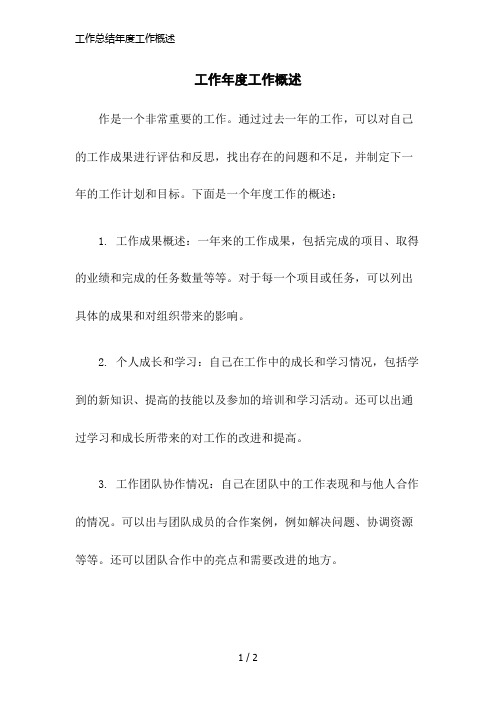 工作总结年度工作概述

工作年度工作概述

作是一个非常重要的工作。通过过去一年的工作，可以对自己的工作成果进行评估和反思，找出存在的问题和不足，并制定下一年的工作计划和目标。下面是一个年度工作的概述：

1. 工作成果概述：一年来的工作成果，包括完成的项目、取得的业绩和完成的任务数量等等。对于每一个项目或任务，可以列出具体的成果和对组织带来的影响。

2. 个人成长和学习：自己在工作中的成长和学习情况，包括学到的新知识、提高的技能以及参加的培训和学习活动。还可以出通过学习和成长所带来的对工作的改进和提高。

3. 工作团队协作情况：自己在团队中的工作表现和与他人合作的情况。可以出与团队成员的合作案例，例如解决问题、协调资源等等。还可以团队合作中的亮点和需要改进的地方。

1 / 2